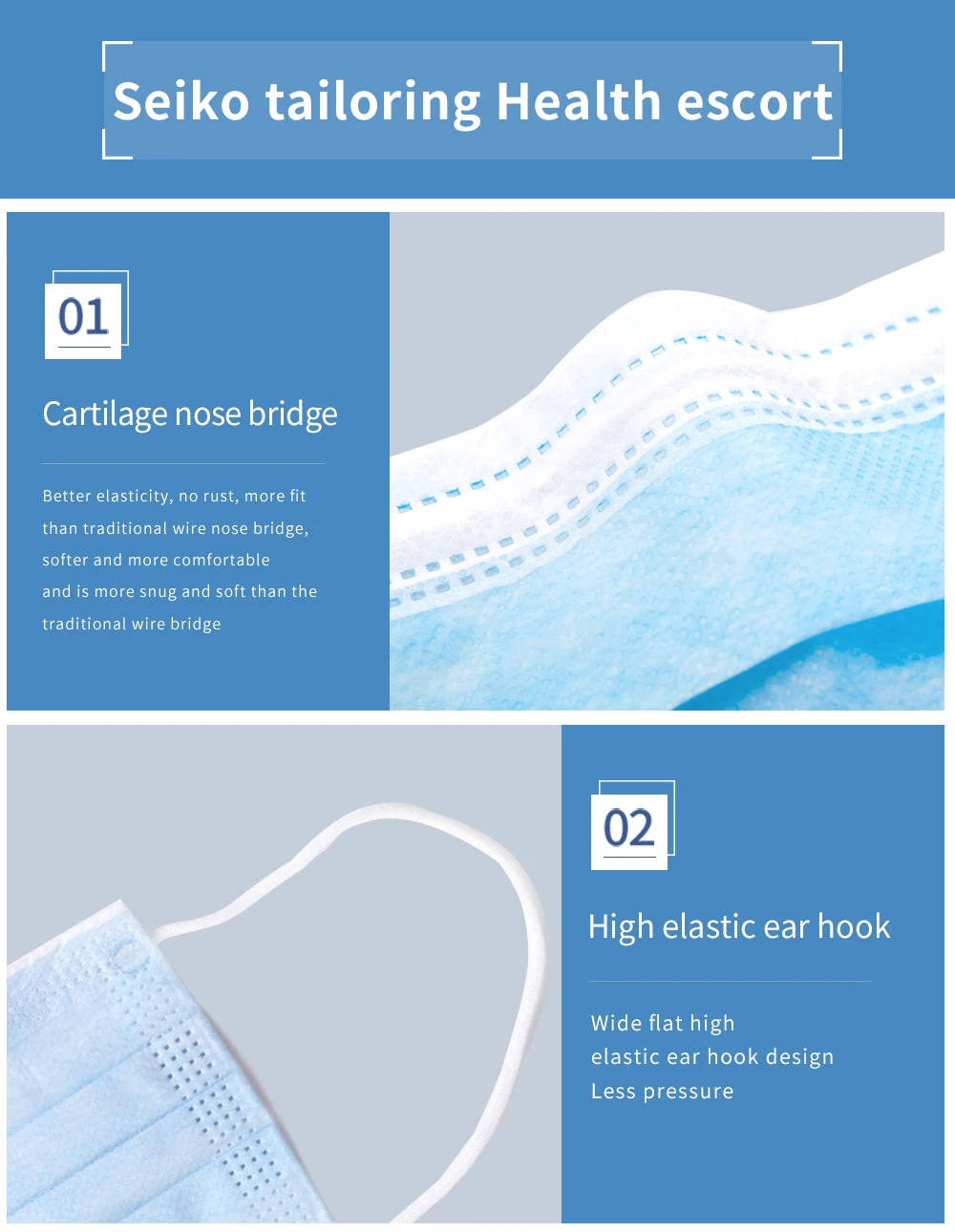 Seiko tailoring Health escort

01

Cartilage nose bridge

Better elasticity, no rust, more fit than traditional wire nose bridge, softer and more comfortable and is more snug and soft than the traditional wire bridge

02

High elastic ear hook

Wide flat high
elastic ear hook design
Less pressure